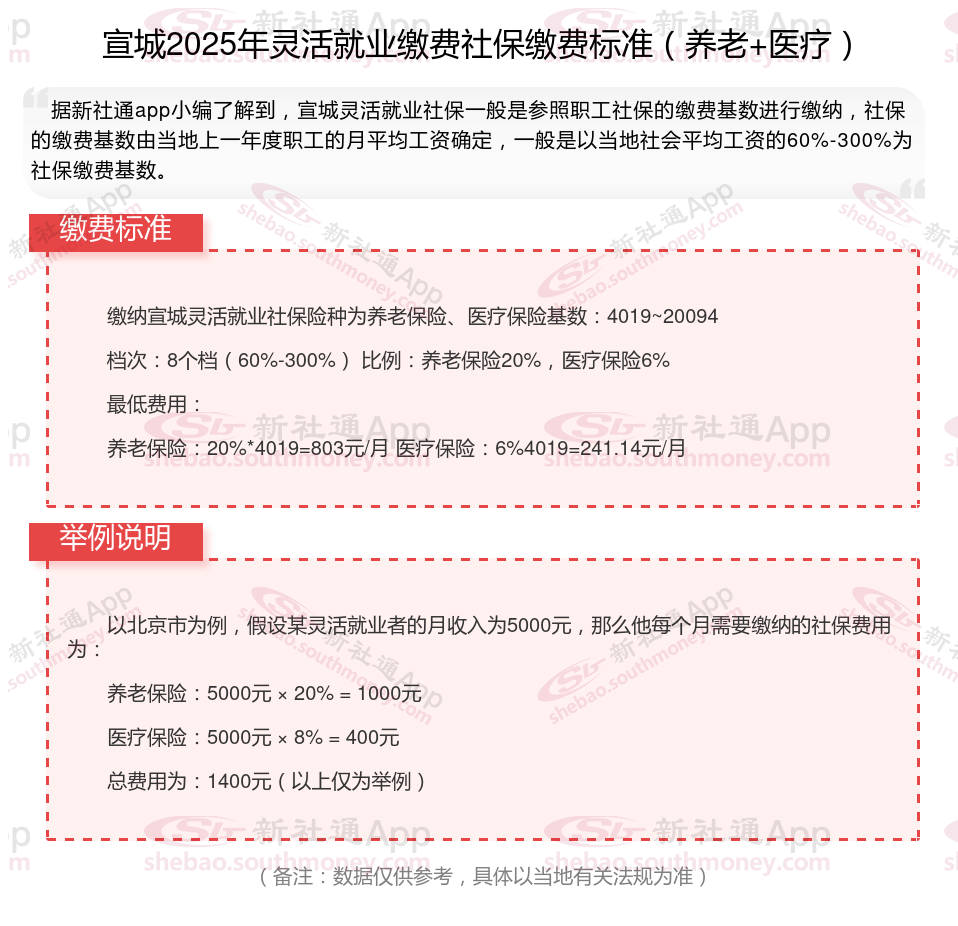 宣城2025年灵活就业缴费社保缴费标准（养老+医疗）

据新社通app小编了解到，宣城灵活就业社保一般是参照职工社保的缴费基数进行缴纳，社保的缴费基数由当地上一年度职工的月平均工资确定，一般是以当地社会平均工资的60%-300%为社保缴费基数。

缴费标准

缴纳宣城灵活就业社保险种为养老保险、医疗保险基数：4019~20094

档次：8个档（60%-300%） 比例：养老保险20%，医疗保险6%

最低费用：

养老保险：20%*4019=803元/月 医疗保险：6%4019=241.14元/月

举例说明

以北京市为例，假设某灵活就业者的月收入为5000元，那么他每个月需要缴纳的社保费用为：

养老保险：5000元 × 20% = 1000元

医疗保险：5000元 × 8% = 400元

总费用为：1400元（以上仅为举例）

（备注：数据仅供参考，具体以当地有关法规为准）

新社通App shebao.southmoney.com